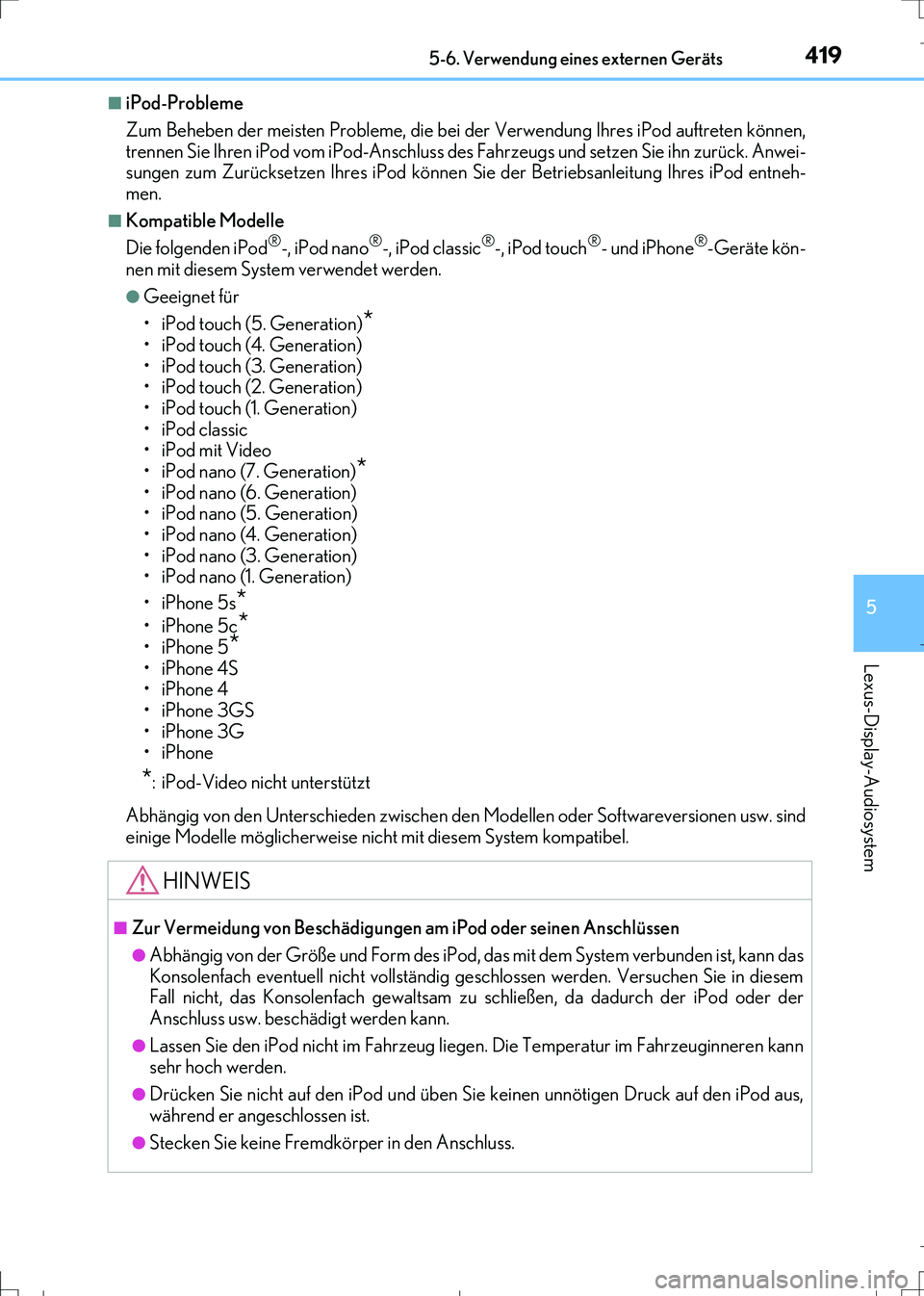 5-6. Verwendung eines externen Geräts

419

■ iPod-Probleme

Zum Beheben der meisten Probleme, die bei der Verwendung Ihres iPod auftreten können, trennen Sie Ihren iPod vom iPod-Anschluss des Fahrzeugs und setzen Sie ihn zurück. Anweisungen zum Zurücksetzen Ihres iPod können Sie der Betriebsanleitung Ihres iPod entnehmen.

■ Kompatible Modelle

Die folgenden iPod®-, iPod nano®-, iPod classic®-, iPod touch®- und iPhone®-Geräte können mit diesem System verwendet werden.

● Geeignet für

• iPod touch (5. Generation)*
• iPod touch (4. Generation)
• iPod touch (3. Generation)
• iPod touch (2. Generation)
• iPod touch (1. Generation)
• iPod classic
• iPod mit Video
• iPod nano (7. Generation)*
• iPod nano (6. Generation)
• iPod nano (5. Generation)
• iPod nano (4. Generation)
• iPod nano (3. Generation)
• iPod nano (1. Generation)
• iPhone 5s*
• iPhone 5c*
• iPhone 5*
• iPhone 4S
• iPhone 4
• iPhone 3GS
• iPhone 3G
• iPhone

*: iPod-Video nicht unterstützt

Abhängig von den Unterschieden zwischen den Modellen oder Softwareversionen usw. sind einige Modelle möglicherweise nicht mit diesem System kompatibel.

HINWEIS

■ Zur Vermeidung von Beschädigungen am iPod oder seinen Anschlüssen

● Abhängig von der Größe und Form des iPod, das mit dem System verbunden ist, kann das Konsolenfach eventuell nicht vollständig geschlossen werden. Versuchen Sie in diesem Fall nicht, das Konsolenfach gewaltsam zu schließen, da dadurch der iPod oder der Anschluss usw. beschädigt werden kann.

● Lassen Sie den iPod nicht im Fahrzeug liegen. Die Temperatur im Fahrzeuginneren kann sehr hoch werden.

● Drücken Sie nicht auf den iPod und üben Sie keinen unnötigen Druck auf den iPod aus, während er angeschlossen ist.

● Stecken Sie keine Fremdkörper in den Anschluss.

5

Lexus-Display-Audiosystem

carmanualsonline.info